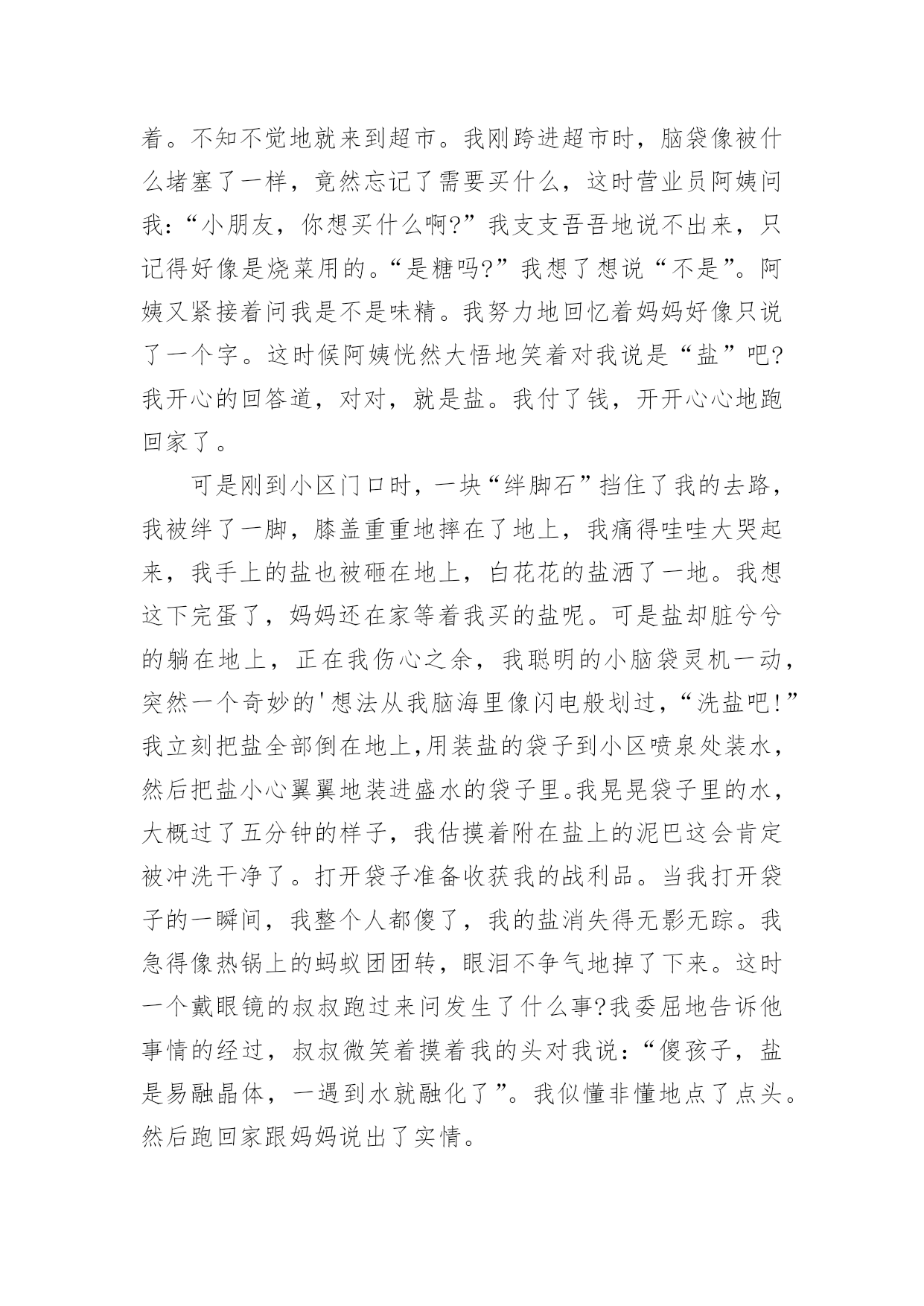 着。不知不觉地就来到超市。我刚跨进超市时，脑袋像被什么堵塞了一样，竟然忘记了需要买什么，这时营业员阿姨问我：“小朋友，你想买什么啊?”我支支吾吾地说不出来，只记得好像是烧菜用的。“是糖吗?”我想了想说“不是”。阿姨又紧接着问我是不是味精。我努力地回忆着妈妈好像只说了一个字。这时候阿姨恍然大悟地笑着对我说是“盐”吧?我开心的回答道，对对，就是盐。我付了钱，开开心心地跑回家了。

可是刚到小区门口时，一块“绊脚石”挡住了我的去路，我被绊了一脚，膝盖重重地摔在了地上，我痛得哇哇大哭起来，我手上的盐也被砸在地上，白花花的盐洒了一地。我想这下完蛋了，妈妈还在家等着我买的盐呢。可是盐却脏兮兮的躺在地上，正在我伤心之余，我聪明的小脑袋灵机一动，突然一个奇妙的'想法从我脑海里像闪电般划过，“洗盐吧!”我立刻把盐全部倒在地上,用装盐的袋子到小区喷泉处装水，然后把盐小心翼翼地装进盛水的袋子里。我晃晃袋子里的水，大概过了五分钟的样子，我估摸着附在盐上的泥巴这会肯定被冲洗干净了。打开袋子准备收获我的战利品。当我打开袋子的一瞬间，我整个人都傻了，我的盐消失得无影无踪。我急得像热锅上的蚂蚁团团转，眼泪不争气地掉了下来。这时一个戴眼镜的叔叔跑过来问发生了什么事?我委屈地告诉他事情的经过，叔叔微笑着摸着我的头对我说：“傻孩子，盐是易融晶体，一遇到水就融化了”。我似懂非懂地点了点头。然后跑回家跟妈妈说出了实情。